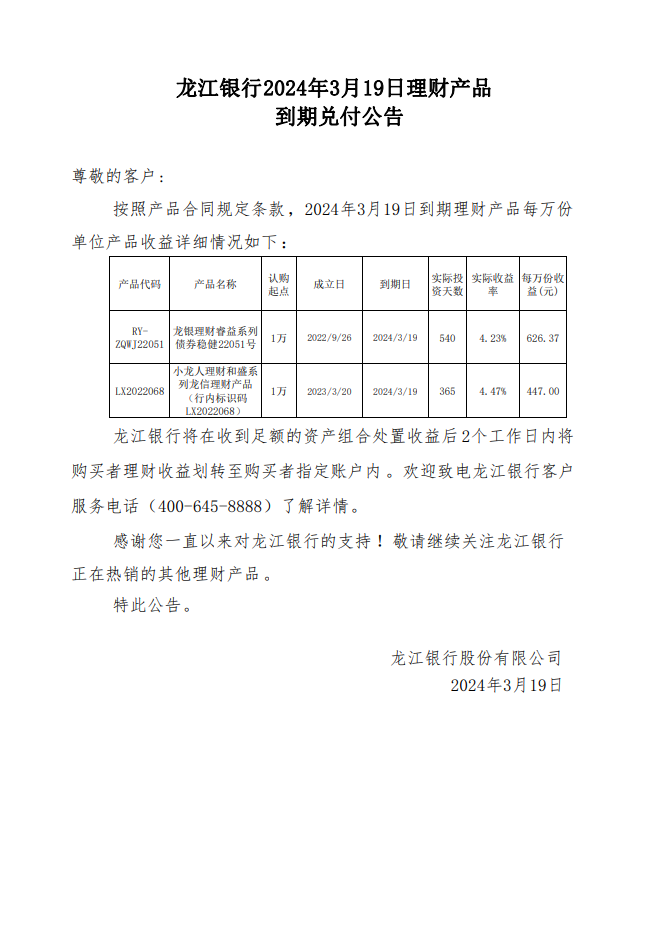 龙江银行2024年3月19日理财产品
到期兑付公告

尊敬的客户：

按照产品合同规定条款，2024年3月19日到期理财产品每万份单位产品收益详细情况如下：

| 产品代码 | 产品名称 | 认购起点 | 成立日 | 到期日 | 实际投资天数 | 实际收益率 | 每万份收益(元) |
|---|---|---|---|---|---|---|---|
| RY-ZQWJ22051 | 龙银理财睿益系列债券稳健22051号 | 1万 | 2022/9/26 | 2024/3/19 | 540 | 4.23% | 626.37 |
| LX2022068 | 小龙人理财和盛系列龙信理财产品（行内标识码LX2022068） | 1万 | 2023/3/20 | 2024/3/19 | 365 | 4.47% | 447.00 |

龙江银行将在收到足额的资产组合处置收益后2个工作日内将购买者理财收益划转至购买者指定账户内。欢迎致电龙江银行客户服务电话（400-645-8888）了解详情。

感谢您一直以来对龙江银行的支持！敬请继续关注龙江银行正在热销的其他理财产品。

特此公告。

龙江银行股份有限公司
2024年3月19日